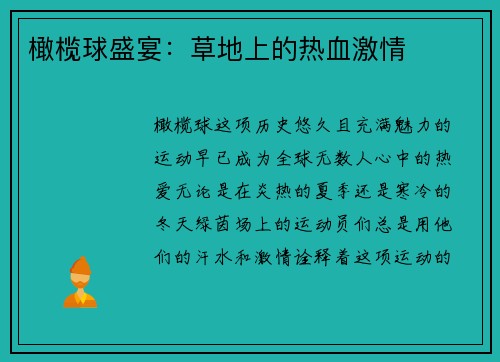 橄榄球盛宴：草地上的热血激情

橄榄球这项历史悠久且充满魅力的运动早已成为全球无数人心中的热爱无论是在炎热的夏季还是寒冷的冬天绿茵场上的运动员们总是用他们的汗水和激情诠释着这项运动的